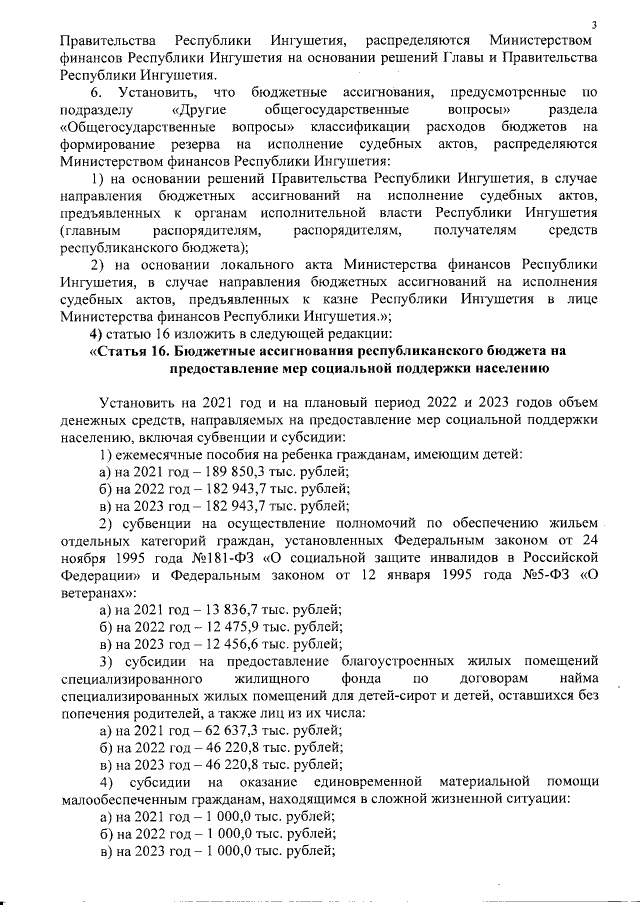 3

Правительства Республики Ингушетия, распределяются Министерством финансов Республики Ингушетия на основании решений Главы и Правительства Республики Ингушетия.

6. Установить, что бюджетные ассигнования, предусмотренные по подразделу «Другие общегосударственные вопросы» раздела «Общегосударственные вопросы» классификации расходов бюджетов на формирование резерва на исполнение судебных актов, распределяются Министерством финансов Республики Ингушетия:

1) на основании решений Правительства Республики Ингушетия, в случае направления бюджетных ассигнований на исполнение судебных актов, предъявленных к органам исполнительной власти Республики Ингушетия (главным распорядителям, распорядителям, получателям средств республиканского бюджета);

2) на основании локального акта Министерства финансов Республики Ингушетия, в случае направления бюджетных ассигнований на исполнения судебных актов, предъявленных к казне Республики Ингушетия в лице Министерства финансов Республики Ингушетия.»;

4) статью 16 изложить в следующей редакции:

«Статья 16. Бюджетные ассигнования республиканского бюджета на предоставление мер социальной поддержки населению

Установить на 2021 год и на плановый период 2022 и 2023 годов объем денежных средств, направляемых на предоставление мер социальной поддержки населению, включая субвенции и субсидии:

1) ежемесячные пособия на ребенка гражданам, имеющим детей:
а) на 2021 год – 189 850,3 тыс. рублей;
б) на 2022 год – 182 943,7 тыс. рублей;
в) на 2023 год – 182 943,7 тыс. рублей;

2) субвенции на осуществление полномочий по обеспечению жильем отдельных категорий граждан, установленных Федеральным законом от 24 ноября 1995 года №181-ФЗ «О социальной защите инвалидов в Российской Федерации» и Федеральным законом от 12 января 1995 года №5-ФЗ «О ветеранах»:
а) на 2021 год – 13 836,7 тыс. рублей;
б) на 2022 год – 12 475,9 тыс. рублей;
в) на 2023 год – 12 456,6 тыс. рублей;

3) субсидии на предоставление благоустроенных жилых помещений специализированного жилищного фонда по договорам найма специализированных жилых помещений для детей-сирот и детей, оставшихся без попечения родителей, а также лиц из их числа:
а) на 2021 год – 62 637,3 тыс. рублей;
б) на 2022 год – 46 220,8 тыс. рублей;
в) на 2023 год – 46 220,8 тыс. рублей;

4) субсидии на оказание единовременной материальной помощи малообеспеченным гражданам, находящимся в сложной жизненной ситуации:
а) на 2021 год – 1 000,0 тыс. рублей;
б) на 2022 год – 1 000,0 тыс. рублей;
в) на 2023 год – 1 000,0 тыс. рублей;